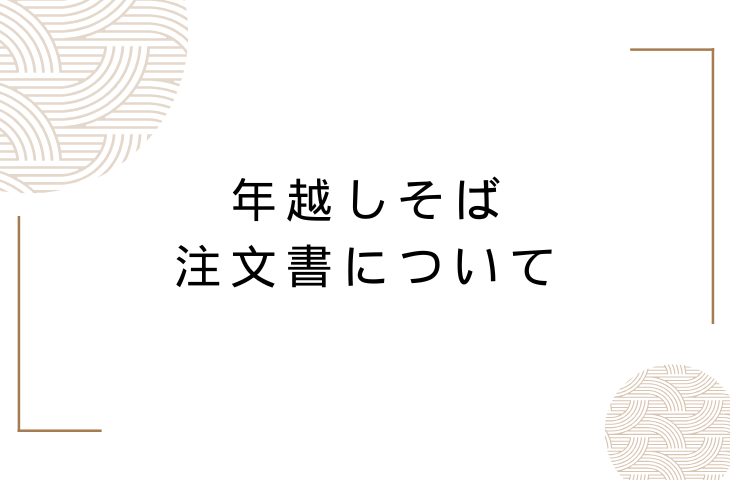 年越しそば
注文書について